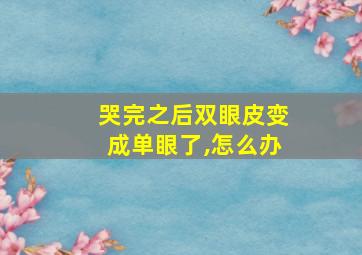 哭完之后双眼皮变成单眼了,怎么办